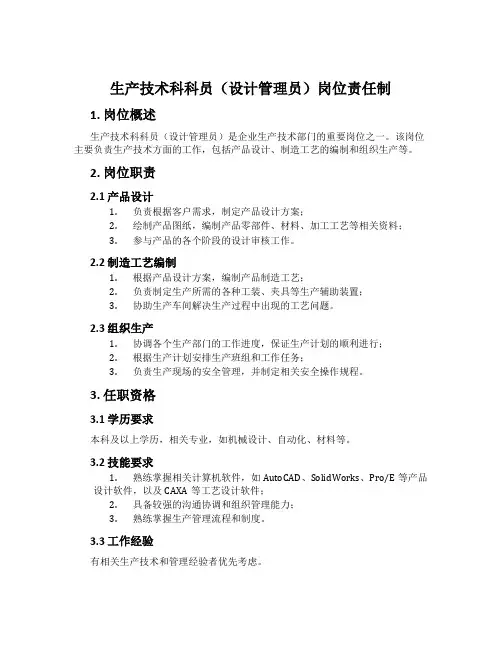 生产技术科科员（设计管理员）岗位责任制

1. 岗位概述

生产技术科科员（设计管理员）是企业生产技术部门的重要岗位之一。该岗位主要负责生产技术方面的工作，包括产品设计、制造工艺的编制和组织生产等。

2. 岗位职责

2.1 产品设计

1. 负责根据客户需求，制定产品设计方案；
2. 绘制产品图纸，编制产品零部件、材料、加工工艺等相关资料；
3. 参与产品的各个阶段的设计审核工作。

2.2 制造工艺编制

1. 根据产品设计方案，编制产品制造工艺；
2. 负责制定生产所需的各种工装、夹具等生产辅助装置；
3. 协助生产车间解决生产过程中出现的工艺问题。

2.3 组织生产

1. 协调各个生产部门的工作进度，保证生产计划的顺利进行；
2. 根据生产计划安排生产班组和工作任务；
3. 负责生产现场的安全管理，并制定相关安全操作规程。

3. 任职资格

3.1 学历要求

本科及以上学历，相关专业，如机械设计、自动化、材料等。

3.2 技能要求

1. 熟练掌握相关计算机软件，如 AutoCAD、SolidWorks、Pro/E 等产品设计软件，以及 CAXA 等工艺设计软件；
2. 具备较强的沟通协调和组织管理能力；
3. 熟练掌握生产管理流程和制度。

3.3 工作经验

有相关生产技术和管理经验者优先考虑。